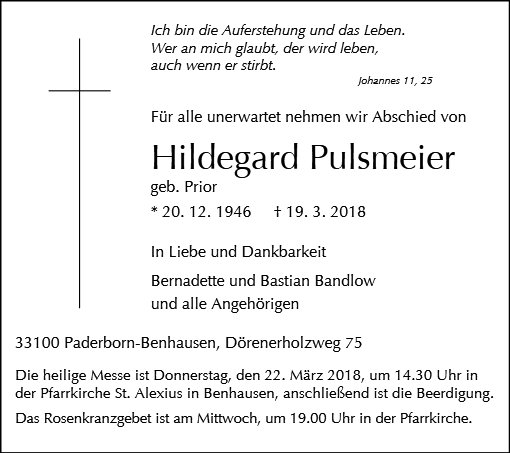 Ich bin die Auferstehung und das Leben.
Wer an mich glaubt, der wird leben,
auch wenn er stirbt.

Johannes 11, 25

Für alle unerwartet nehmen wir Abschied von

Hildegard Pulsmeier

geb. Prior

* 20. 12. 1946 † 19. 3. 2018

In Liebe und Dankbarkeit

Bernadette und Bastian Bandlow
und alle Angehörigen

33100 Paderborn-Benhausen, Dörenerholzweg 75

Die heilige Messe ist Donnerstag, den 22. März 2018, um 14.30 Uhr in der Pfarrkirche St. Alexius in Benhausen, anschließend ist die Beerdigung.

Das Rosenkranzgebet ist am Mittwoch, um 19.00 Uhr in der Pfarrkirche.